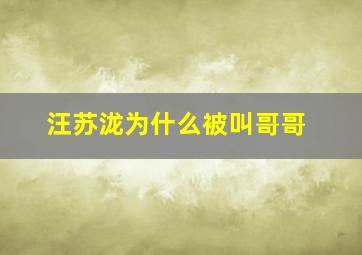 汪苏泷为什么被叫哥哥